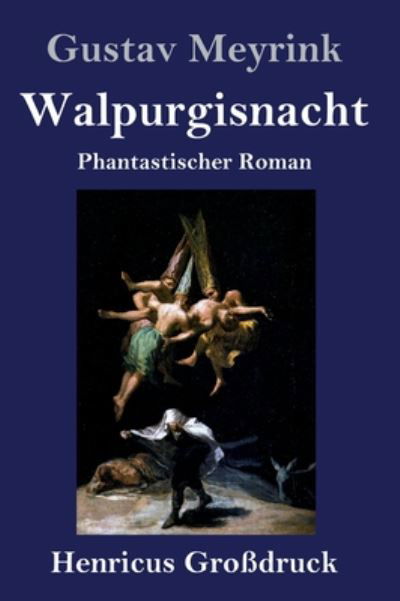 Gustav Meyrink
Walpurgisnacht
Phantastischer Roman

Henricus Großdruck